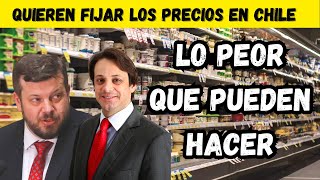 QUIEREN FIJAR LOS PRECIOS EN CHILE

LO PEOR QUE PUEDEN HACER